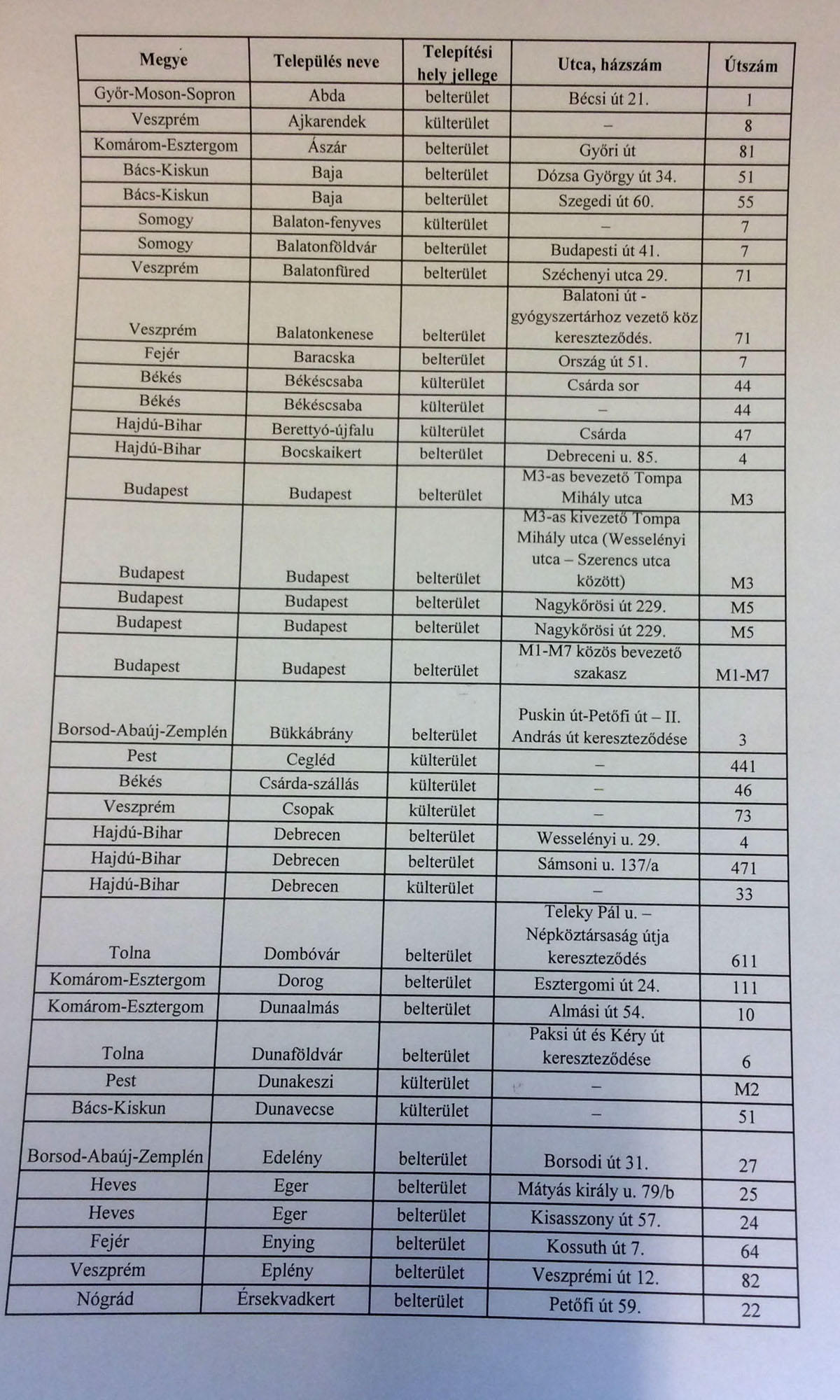 | Megye | Település neve | Telepítési hely jellege | Utca, házszám | Útszám |
|---|---|---|---|---|
| Győr-Moson-Sopron | Abda | belterület | Bécsi út 21. | 1 |
| Veszprém | Ajkarendek | külterület | – | 8 |
| Komárom-Esztergom | Ászár | belterület | Győri út | 81 |
| Bács-Kiskun | Baja | belterület | Dózsa György út 34. | 51 |
| Bács-Kiskun | Baja | belterület | Szegedi út 60. | 55 |
| Somogy | Balaton-fenyves | külterület | – | 7 |
| Somogy | Balatonföldvár | belterület | Budapesti út 41. | 7 |
| Veszprém | Balatonfüred | belterület | Széchenyi utca 29. | 71 |
| Veszprém | Balatonkenese | belterület | Balatoni út - gyógyszertárhoz vezető köz kereszteződés. | 71 |
| Fejér | Baracska | belterület | Ország út 51. | 7 |
| Békés | Békéscsaba | külterület | Csárda sor | 44 |
| Békés | Békéscsaba | külterület | – | 44 |
| Hajdú-Bihar | Berettyó-újfalu | külterület | Csárda | 47 |
| Hajdú-Bihar | Bocskaikert | belterület | Debreceni u. 85. | 4 |
| Budapest | Budapest | belterület | M3-as bevezető Tompa Mihály utca | M3 |
| Budapest | Budapest | belterület | M3-as kivezető Tompa Mihály utca (Wesselényi utca – Szerencs utca között) | M3 |
| Budapest | Budapest | belterület | Nagykőrösi út 229. | M5 |
| Budapest | Budapest | belterület | Nagykőrösi út 229. | M5 |
| Budapest | Budapest | belterület | M1-M7 közös bevezető szakasz | M1-M7 |
| Borsod-Abaúj-Zemplén | Bükkábrány | belterület | Puskin út-Petőfi út – II. András út kereszteződése | 3 |
| Pest | Cegléd | külterület | – | 441 |
| Békés | Csárda-szállás | külterület | – | 46 |
| Veszprém | Csopak | külterület | – | 73 |
| Hajdú-Bihar | Debrecen | belterület | Wesselényi u. 29. | 4 |
| Hajdú-Bihar | Debrecen | belterület | Sámsoni u. 137/a | 471 |
| Hajdú-Bihar | Debrecen | külterület | – | 33 |
| Tolna | Dombóvár | belterület | Teleky Pál u. – Népköztársaság útja kereszteződés | 611 |
| Komárom-Esztergom | Dorog | belterület | Esztergomi út 24. | 111 |
| Komárom-Esztergom | Dunaalmás | belterület | Almási út 54. | 10 |
| Tolna | Dunaföldvár | belterület | Paksi út és Kéry út kereszteződése | 6 |
| Pest | Dunakeszi | külterület | – | M2 |
| Bács-Kiskun | Dunavecse | külterület | – | 51 |
| Borsod-Abaúj-Zemplén | Edelény | belterület | Borsodi út 31. | 27 |
| Heves | Eger | belterület | Mátyás király u. 79/b | 25 |
| Heves | Eger | belterület | Kisasszony út 57. | 24 |
| Fejér | Enying | belterület | Kossuth út 7. | 64 |
| Veszprém | Eplény | belterület | Veszprémi út 12. | 82 |
| Nógrád | Érsekvadkert | belterület | Petőfi út 59. | 22 |